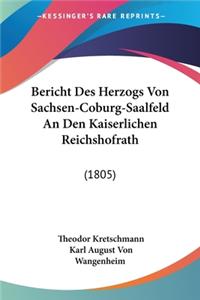 KESSINGER'S RARE REPRINTS

Bericht Des Herzogs Von Sachsen-Coburg-Saalfeld An Den Kaiserlichen Reichshofrath

(1805)

Theodor Kretschmann
Karl August Von Wangenheim